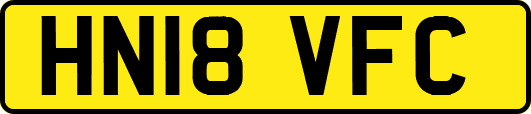 HN18 VFC